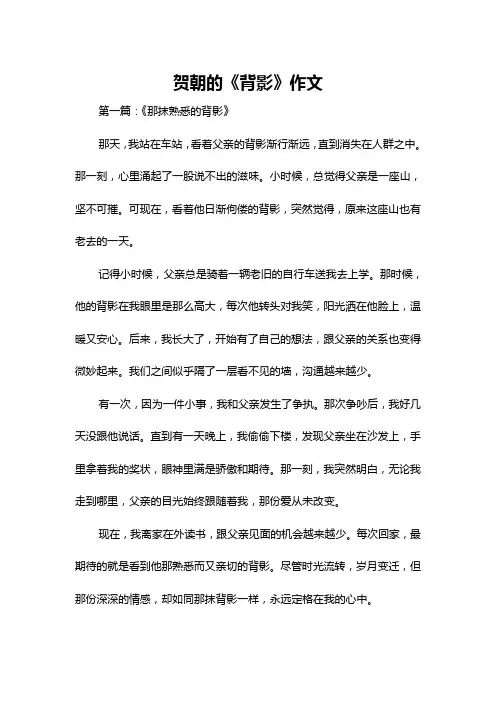 贺朝的《背影》作文

第一篇：《那抹熟悉的背影》

那天，我站在车站，看着父亲的背影渐行渐远，直到消失在人群之中。那一刻，心里涌起了一股说不出的滋味。小时候，总觉得父亲是一座山，坚不可摧。可现在，看着他日渐佝偻的背影，突然觉得，原来这座山也有老去的一天。

记得小时候，父亲总是骑着一辆老旧的自行车送我去上学。那时候，他的背影在我眼里是那么高大，每次他转头对我笑，阳光洒在他脸上，温暖又安心。后来，我长大了，开始有了自己的想法，跟父亲的关系也变得微妙起来。我们之间似乎隔了一层看不见的墙，沟通越来越少。

有一次，因为一件小事，我和父亲发生了争执。那次争吵后，我好几天没跟他说话。直到有一天晚上，我偷偷下楼，发现父亲坐在沙发上，手里拿着我的奖状，眼神里满是骄傲和期待。那一刻，我突然明白，无论我走到哪里，父亲的目光始终跟随着我，那份爱从未改变。

现在，我离家在外读书，跟父亲见面的机会越来越少。每次回家，最期待的就是看到他那熟悉而又亲切的背影。尽管时光流转，岁月变迁，但那份深深的情感，却如同那抹背影一样，永远定格在我的心中。